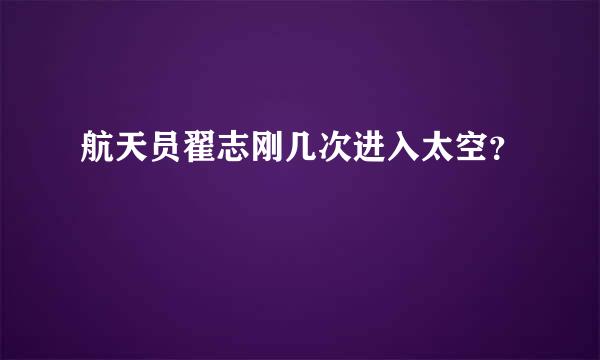 航天员翟志刚几次进入太空?